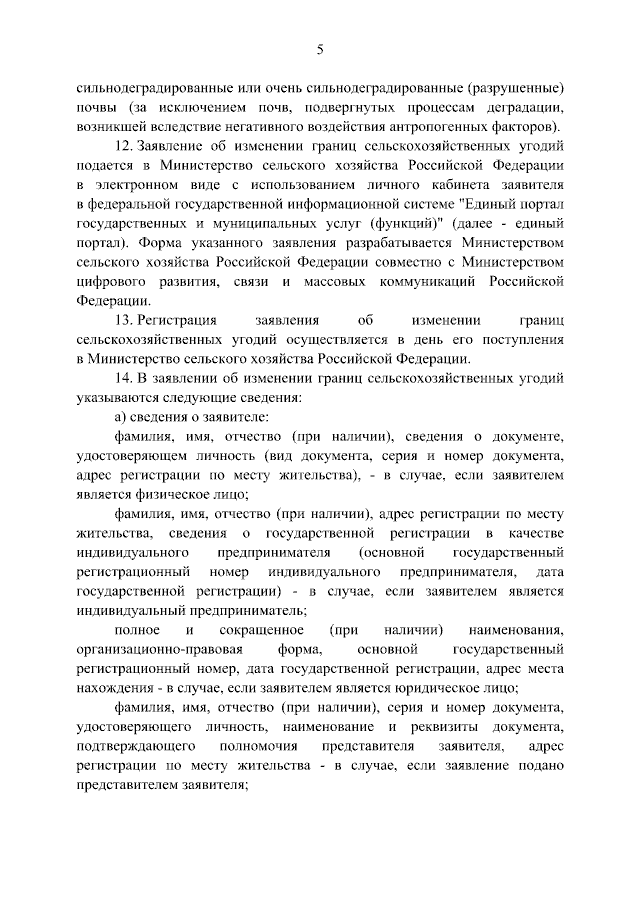 5

сильнодеградированные или очень сильнодеградированные (разрушенные) почвы (за исключением почв, подвергнутых процессам деградации, возникшей вследствие негативного воздействия антропогенных факторов).

12. Заявление об изменении границ сельскохозяйственных угодий подается в Министерство сельского хозяйства Российской Федерации в электронном виде с использованием личного кабинета заявителя в федеральной государственной информационной системе "Единый портал государственных и муниципальных услуг (функций)" (далее - единый портал). Форма указанного заявления разрабатывается Министерством сельского хозяйства Российской Федерации совместно с Министерством цифрового развития, связи и массовых коммуникаций Российской Федерации.

13. Регистрация заявления об изменении границ сельскохозяйственных угодий осуществляется в день его поступления в Министерство сельского хозяйства Российской Федерации.

14. В заявлении об изменении границ сельскохозяйственных угодий указываются следующие сведения:

а) сведения о заявителе:

фамилия, имя, отчество (при наличии), сведения о документе, удостоверяющем личность (вид документа, серия и номер документа, адрес регистрации по месту жительства), - в случае, если заявителем является физическое лицо;

фамилия, имя, отчество (при наличии), адрес регистрации по месту жительства, сведения о государственной регистрации в качестве индивидуального предпринимателя (основной государственный регистрационный номер индивидуального предпринимателя, дата государственной регистрации) - в случае, если заявителем является индивидуальный предприниматель;

полное и сокращенное (при наличии) наименования, организационно-правовая форма, основной государственный регистрационный номер, дата государственной регистрации, адрес места нахождения - в случае, если заявителем является юридическое лицо;

фамилия, имя, отчество (при наличии), серия и номер документа, удостоверяющего личность, наименование и реквизиты документа, подтверждающего полномочия представителя заявителя, адрес регистрации по месту жительства - в случае, если заявление подано представителем заявителя;